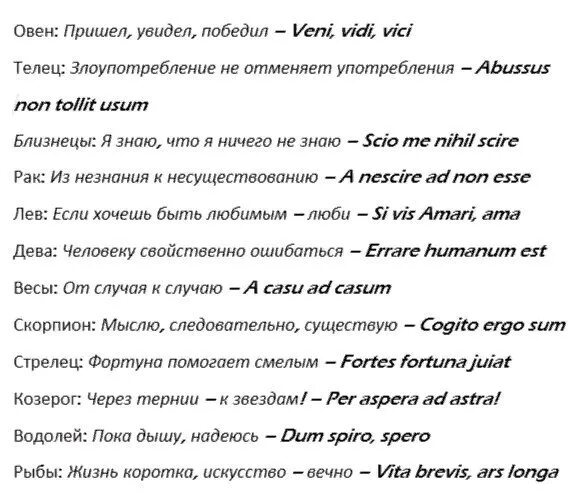 Овен: Пришел, увидел, победил – Veni, vidi, vici

Телец: Злоупотребление не отменяет употребления – Abussus non tollit usum

Близнецы: Я знаю, что я ничего не знаю – Scio me nihil scire

Рак: Из незнания к несуществованию – A nescire ad non esse

Лев: Если хочешь быть любимым – люби – Si vis Amari, ama

Дева: Человеку свойственно ошибаться – Errare humanum est

Весы: От случая к случаю – A casu ad casum

Скорпион: Мыслю, следовательно, существую – Cogito ergo sum

Стрелец: Фортуна помогает смелым – Fortes fortuna juiat

Козерог: Через тернии – к звездам! – Per aspera ad astra!

Водолей: Пока дышу, надеюсь – Dum spiro, spero

Рыбы: Жизнь коротка, искусство – вечно – Vita brevis, ars longa